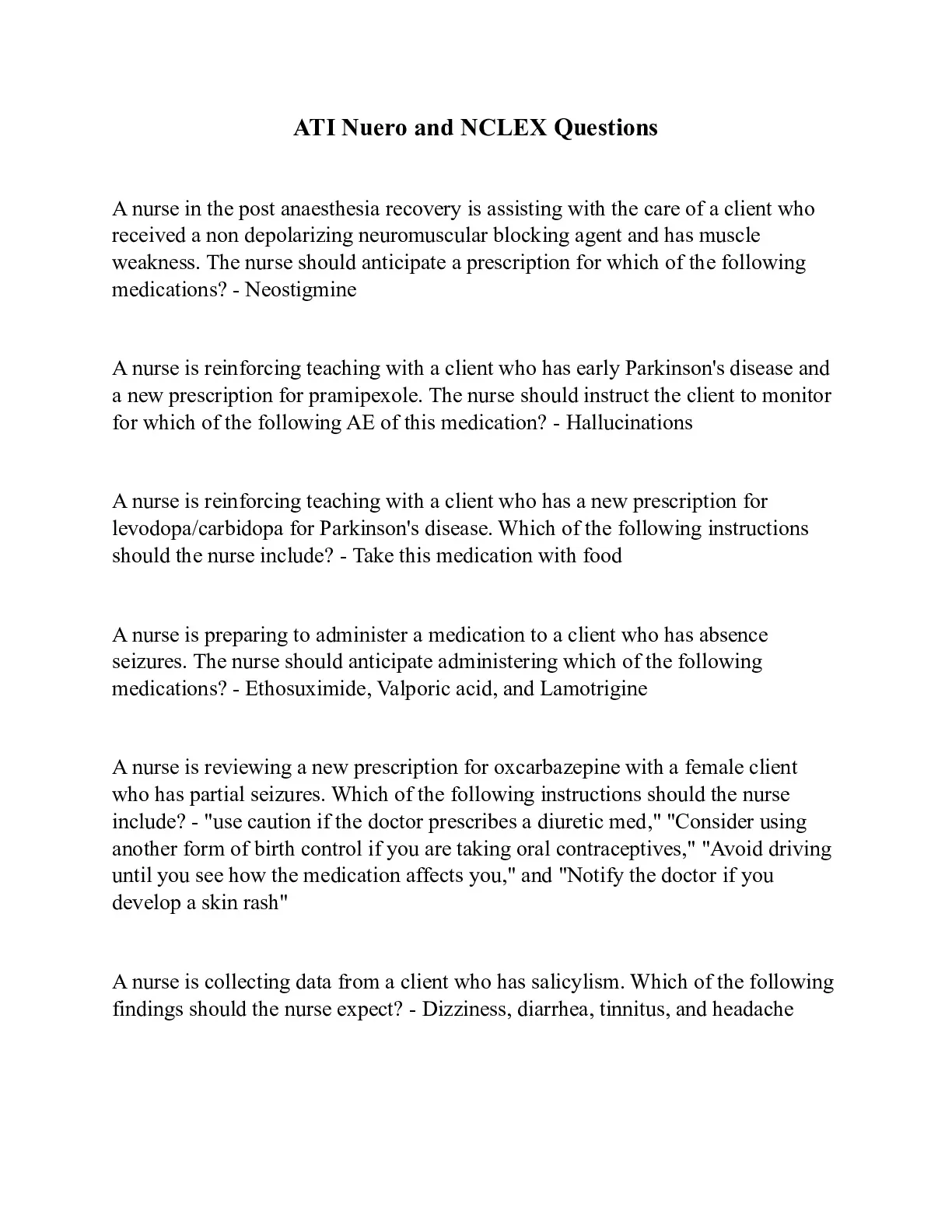 ATI Nuero and NCLEX Questions

A nurse in the post anaesthesia recovery is assisting with the care of a client who received a non depolarizing neuromuscular blocking agent and has muscle weakness. The nurse should anticipate a prescription for which of the following medications? - Neostigmine

A nurse is reinforcing teaching with a client who has early Parkinson's disease and a new prescription for pramipexole. The nurse should instruct the client to monitor for which of the following AE of this medication? - Hallucinations

A nurse is reinforcing teaching with a client who has a new prescription for levodopa/carbidopa for Parkinson's disease. Which of the following instructions should the nurse include? - Take this medication with food

A nurse is preparing to administer a medication to a client who has absence seizures. The nurse should anticipate administering which of the following medications? - Ethosuximide, Valporic acid, and Lamotrigine

A nurse is reviewing a new prescription for oxcarbazepine with a female client who has partial seizures. Which of the following instructions should the nurse include? - "use caution if the doctor prescribes a diuretic med," "Consider using another form of birth control if you are taking oral contraceptives," "Avoid driving until you see how the medication affects you," and "Notify the doctor if you develop a skin rash"

A nurse is collecting data from a client who has salicylism. Which of the following findings should the nurse expect? - Dizziness, diarrhea, tinnitus, and headache